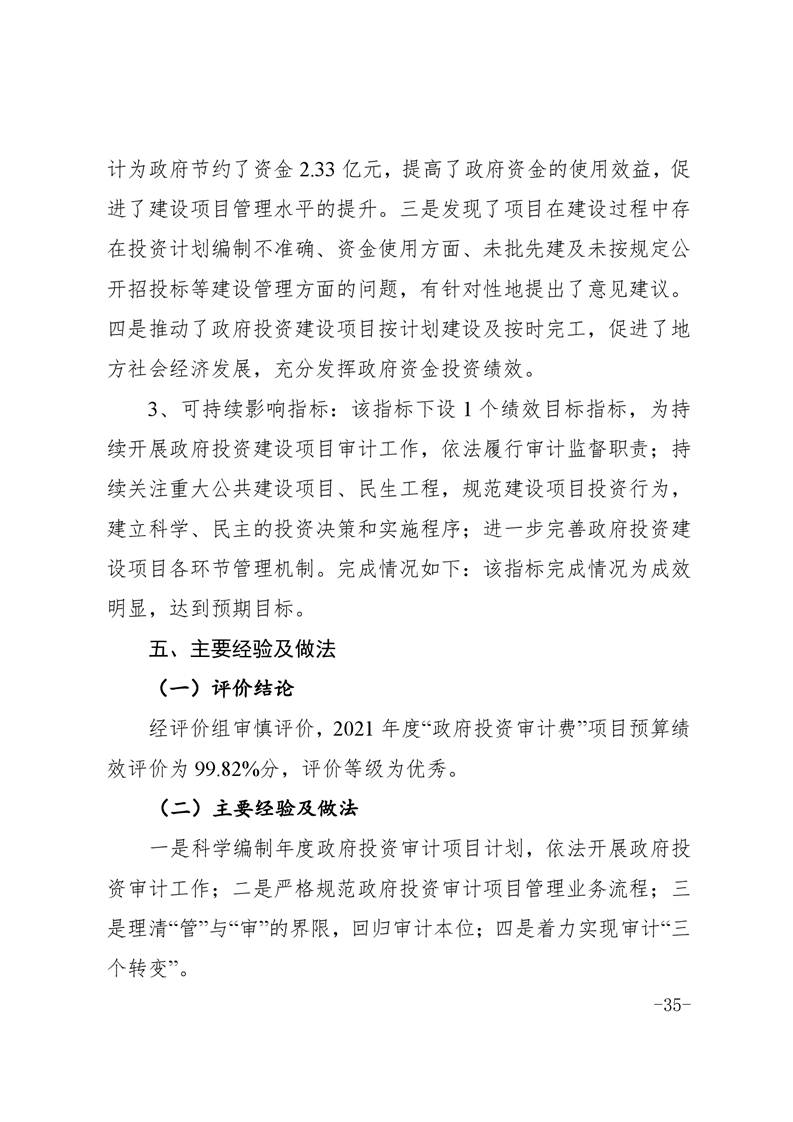 计为政府节约了资金 2.33 亿元，提高了政府资金的使用效益，促进了建设项目管理水平的提升。三是发现了项目在建设过程中存在投资计划编制不准确、资金使用方面、未批先建及未按规定公开招投标等建设管理方面的问题，有针对性地提出了意见建议。四是推动了政府投资建设项目按计划建设及按时完工，促进了地方社会经济发展，充分发挥政府资金投资绩效。

3、可持续影响指标：该指标下设 1 个绩效目标指标，为持续开展政府投资建设项目审计工作，依法履行审计监督职责；持续关注重大公共建设项目、民生工程，规范建设项目投资行为，建立科学、民主的投资决策和实施程序；进一步完善政府投资建设项目各环节管理机制。完成情况如下：该指标完成情况为成效明显，达到预期目标。

五、主要经验及做法

（一）评价结论

经评价组审慎评价，2021 年度“政府投资审计费”项目预算绩效评价为 99.82%分，评价等级为优秀。

（二）主要经验及做法

一是科学编制年度政府投资审计项目计划，依法开展政府投资审计工作；二是严格规范政府投资审计项目管理业务流程；三是理清“管”与“审”的界限，回归审计本位；四是着力实现审计“三个转变”。

-35-